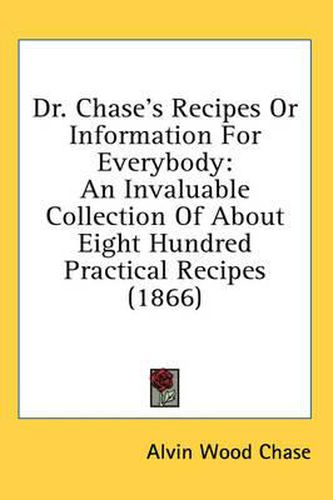 Dr. Chase's Recipes Or Information For Everybody:
An Invaluable Collection Of About Eight Hundred Practical Recipes (1866)

Alvin Wood Chase